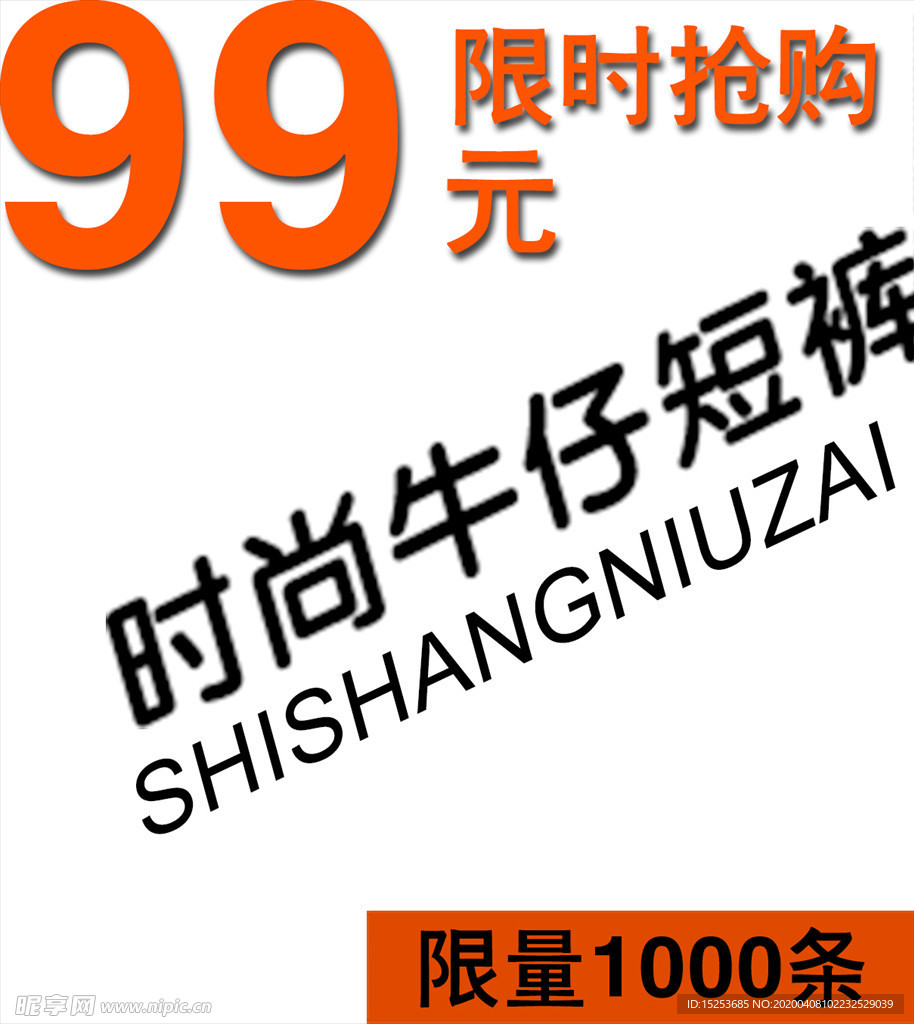 99 限时抢购
元

时尚牛仔短裤
SHISHANGNIUZAI

限量1000条

昵享网 www.nipic.cn
ID:15253685 NO:20200408102232529039